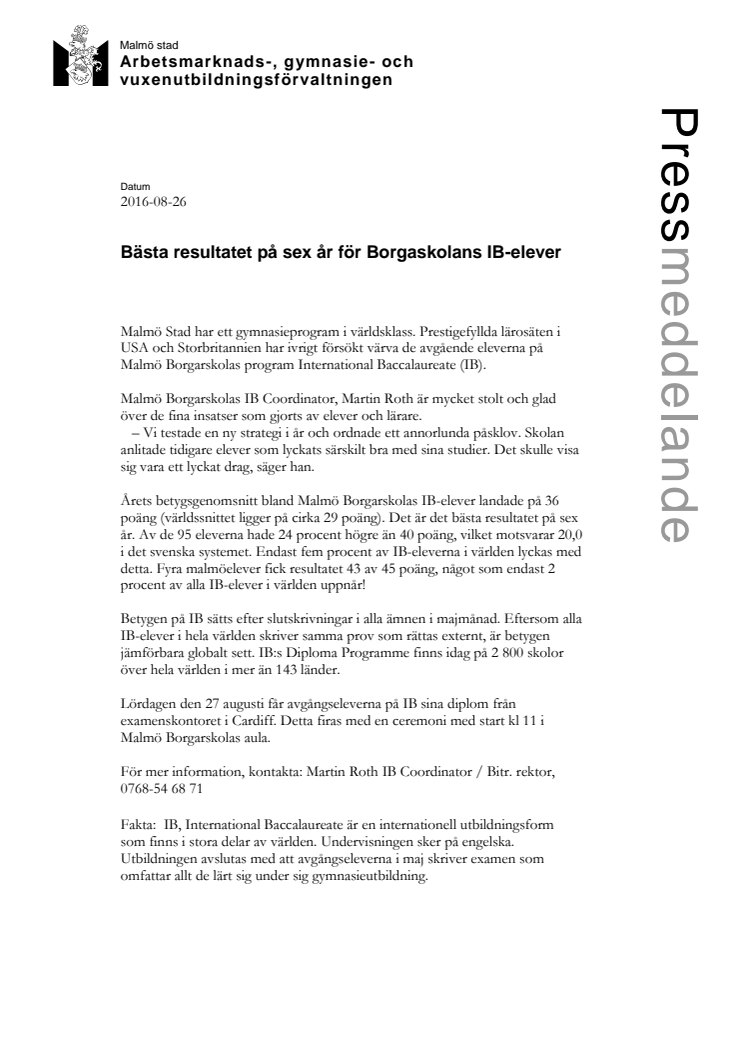 Malmö stad
Arbetsmarknads-, gymnasie- och vuxenutbildningsförvaltningen

Pressmeddelande

Datum
2016-08-26

Bästa resultatet på sex år för Borgaskolans IB-elever

Malmö Stad har ett gymnasieprogram i världsklass. Prestigefyllda lärosäten i USA och Storbritannien har ivrigt försökt värva de avgående eleverna på Malmö Borgarskolas program International Baccalaureate (IB).

Malmö Borgarskolas IB Coordinator, Martin Roth är mycket stolt och glad över de fina insatser som gjorts av elever och lärare.
– Vi testade en ny strategi i år och ordnade ett annorlunda påsklov. Skolan anlitade tidigare elever som lyckats särskilt bra med sina studier. Det skulle visa sig vara ett lyckat drag, säger han.

Årets betygsgenomsnitt bland Malmö Borgarskolas IB-elever landade på 36 poäng (världssnittet ligger på cirka 29 poäng). Det är det bästa resultatet på sex år. Av de 95 eleverna hade 24 procent högre än 40 poäng, vilket motsvarar 20,0 i det svenska systemet. Endast fem procent av IB-eleverna i världen lyckas med detta. Fyra malmöelever fick resultatet 43 av 45 poäng, något som endast 2 procent av alla IB-elever i världen uppnår!

Betygen på IB sätts efter slutskrivningar i alla ämnen i majmånad. Eftersom alla IB-elever i hela världen skriver samma prov som rättas externt, är betygen jämförbara globalt sett. IB:s Diploma Programme finns idag på 2 800 skolor över hela världen i mer än 143 länder.

Lördagen den 27 augusti får avgångseleverna på IB sina diplom från examenskontoret i Cardiff. Detta firas med en ceremoni med start kl 11 i Malmö Borgarskolas aula.

För mer information, kontakta: Martin Roth IB Coordinator / Bitr. rektor, 0768-54 68 71

Fakta: IB, International Baccalaureate är en internationell utbildningsform som finns i stora delar av världen. Undervisningen sker på engelska. Utbildningen avslutas med att avgångseleverna i maj skriver examen som omfattar allt de lärt sig under sig gymnasieutbildning.